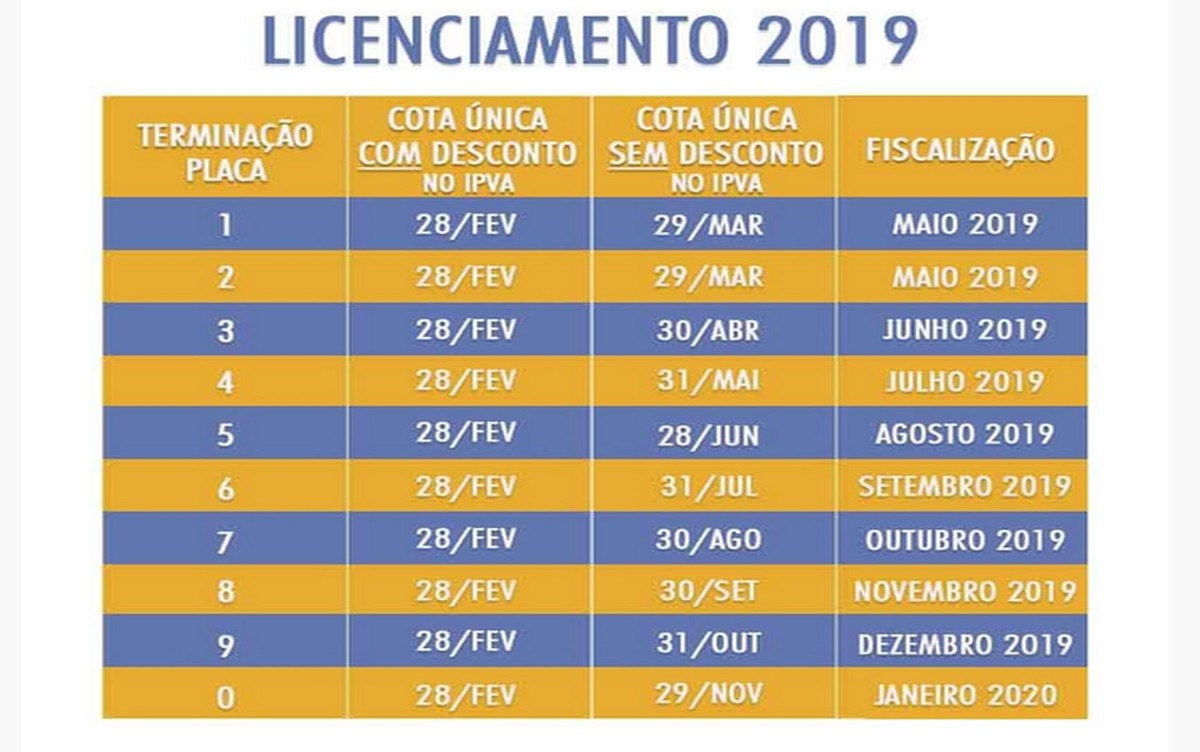 LICENCIAMENTO 2019

| TERMINAÇÃO PLACA | COTA ÚNICA COM DESCONTO NO IPVA | COTA ÚNICA SEM DESCONTO NO IPVA | FISCALIZAÇÃO |
|---|---|---|---|
| 1 | 28/FEV | 29/MAR | MAIO 2019 |
| 2 | 28/FEV | 29/MAR | MAIO 2019 |
| 3 | 28/FEV | 30/ABR | JUNHO 2019 |
| 4 | 28/FEV | 31/MAI | JULHO 2019 |
| 5 | 28/FEV | 28/JUN | AGOSTO 2019 |
| 6 | 28/FEV | 31/JUL | SETEMBRO 2019 |
| 7 | 28/FEV | 30/AGO | OUTUBRO 2019 |
| 8 | 28/FEV | 30/SET | NOVEMBRO 2019 |
| 9 | 28/FEV | 31/OUT | DEZEMBRO 2019 |
| 0 | 28/FEV | 29/NOV | JANEIRO 2020 |